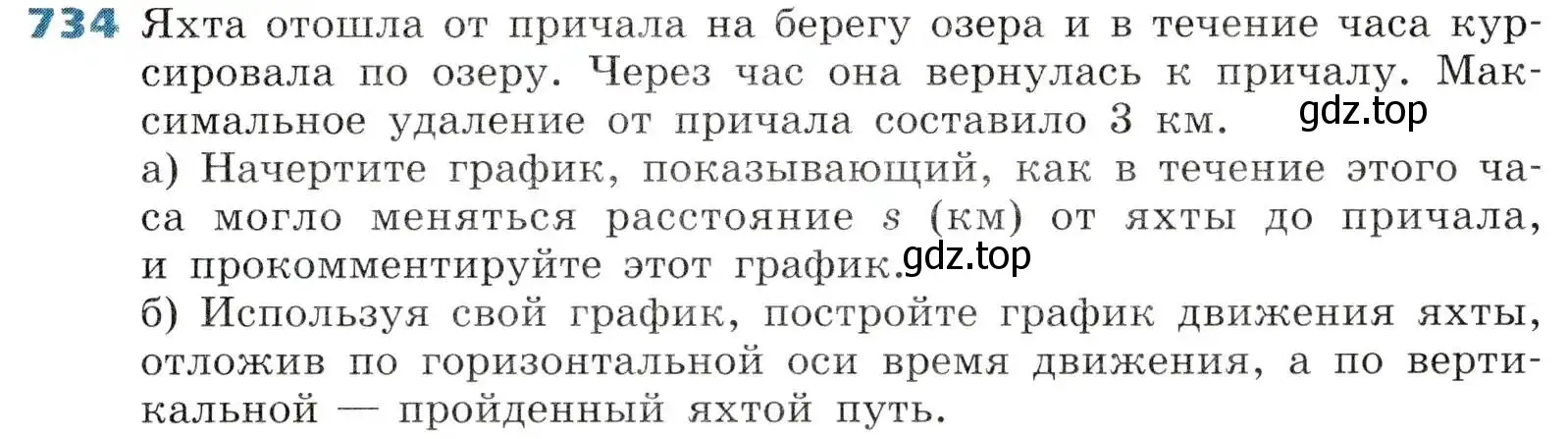 734 Яхта отошла от причала на берегу озера и в течение часа курсировала по озеру. Через час она вернулась к причалу. Максимальное удаление от причала составило 3 км. gdz.top
а) Начертите график, показывающий, как в течение этого часа могло меняться расстояние $s$ (км) от яхты до причала, и прокомментируйте этот график. gdz.top
б) Используя свой график, постройте график движения яхты, отложив по горизонтальной оси время движения, а по вертикальной — пройденный яхтой путь.